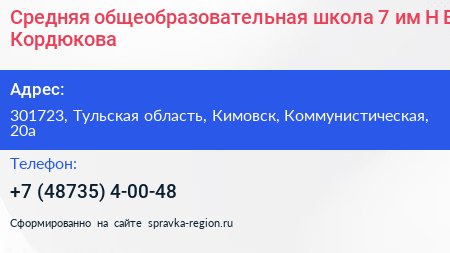 Средняя общеобразовательная школа 7 им Н В Кордюкова

Адрес:

301723, Тульская область, Кимовск, Коммунистическая, 20а

Телефон:

+7 (48735) 4-00-48

Сформированно на сайте spravka-region.ru